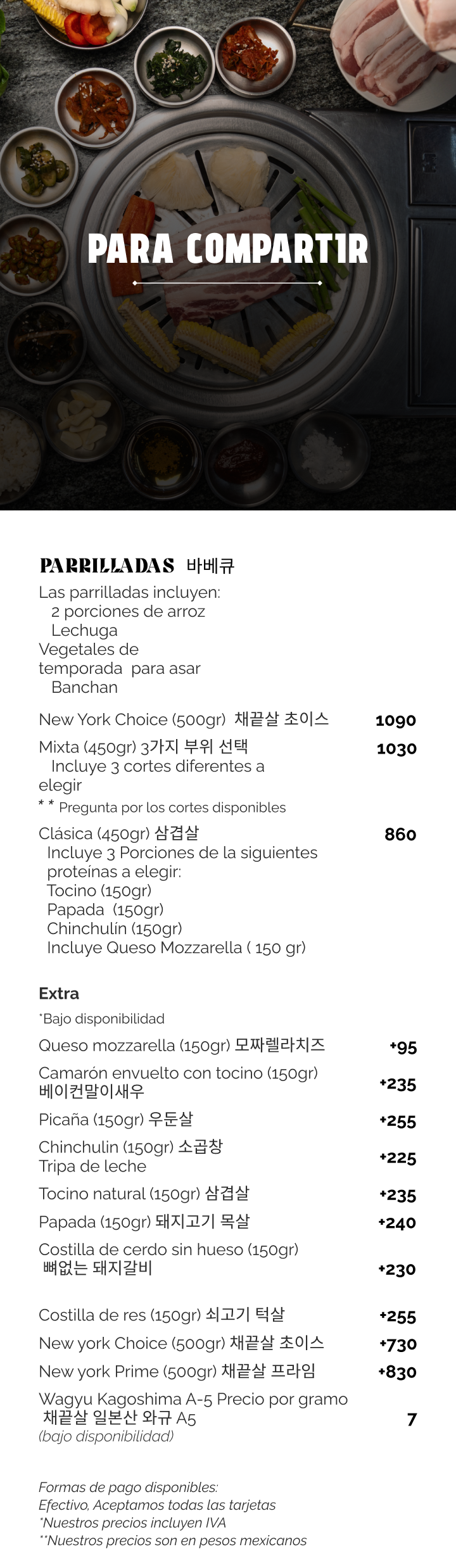 PARA COMPARTIR

PARRILLADAS 바베큐
Las parrilladas incluyen:
2 porciones de arroz
Lechuga
Vegetales de temporada para asar
Banchan

New York Choice (500gr) 채끝살 초이스 1090

Mixta (450gr) 3가지 부위 선택 1030
Incluye 3 cortes diferentes a elegir
* * Pregunta por los cortes disponibles

Clásica (450gr) 삼겹살 860
Incluye 3 Porciones de la siguientes proteínas a elegir:
Tocino (150gr)
Papada (150gr)
Chinchulín (150gr)
Incluye Queso Mozzarella ( 150 gr)

Extra
*Bajo disponibilidad

Queso mozzarella (150gr) 모짜렐라치즈 +95
Camarón envuelto con tocino (150gr) 베이컨말이새우 +235
Picaña (150gr) 우둔살 +255
Chinchulin (150gr) 소곱창 Tripa de leche +225
Tocino natural (150gr) 삼겹살 +235
Papada (150gr) 돼지고기 목살 +240
Costilla de cerdo sin hueso (150gr) 뼈없는 돼지갈비 +230
Costilla de res (150gr) 쇠고기 턱살 +255
New york Choice (500gr) 채끝살 초이스 +730
New york Prime (500gr) 채끝살 프라임 +830
Wagyu Kagoshima A-5 Precio por gramo 채끝살 일본산 와규 A5 7
(bajo disponibilidad)

Formas de pago disponibles:
Efectivo, Aceptamos todas las tarjetas
*Nuestros precios incluyen IVA
**Nuestros precios son en pesos mexicanos